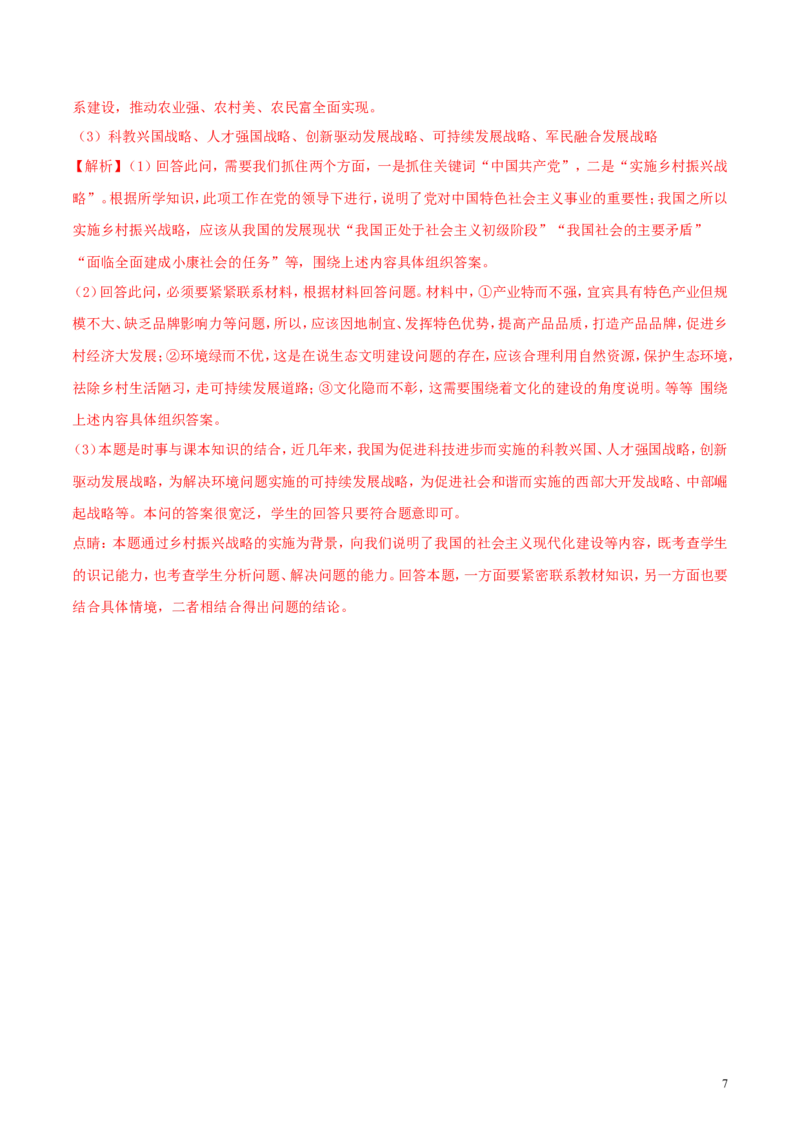 系建设，推动农业强、农村美、农民富全面实现。

（3）科教兴国战略、人才强国战略、创新驱动发展战略、可持续发展战略、军民融合发展战略

【解析】(1）回答此问，需要我们抓住两个方面，一是抓住关键词“中国共产党”，二是“实施乡村振兴战略”。根据所学知识，此项工作在党的领导下进行，说明了党对中国特色社会主义事业的重要性；我国之所以实施乡村振兴战略，应该从我国的发展现状“我国正处于社会主义初级阶段”“我国社会的主要矛盾”“面临全面建成小康社会的任务”等，围绕上述内容具体组织答案。

(2)回答此问，必须要紧紧联系材料，根据材料回答问题。材料中，①产业特而不强，宜宾具有特色产业但规模不大、缺乏品牌影响力等问题，所以，应该因地制宜、发挥特色优势，提高产品品质，打造产品品牌，促进乡村经济大发展；②环境绿而不优，这是在说生态文明建设问题的存在，应该合理利用自然资源，保护生态环境，祛除乡村生活陋习，走可持续发展道路；③文化隐而不彰，这需要围绕着文化的建设的角度说明。等等 围绕上述内容具体组织答案。

(3)本题是时事与课本知识的结合，近几年来，我国为促进科技进步而实施的科教兴国、人才强国战略，创新驱动发展战略，为解决环境问题实施的可持续发展战略，为促进社会和谐而实施的西部大开发战略、中部崛起战略等。本问的答案很宽泛，学生的回答只要符合题意即可。

点睛：本题通过乡村振兴战略的实施为背景，向我们说明了我国的社会主义现代化建设等内容，既考查学生的识记能力，也考查学生分析问题、解决问题的能力。回答本题，一方面要紧密联系教材知识，另一方面也要结合具体情境，二者相结合得出问题的结论。

7